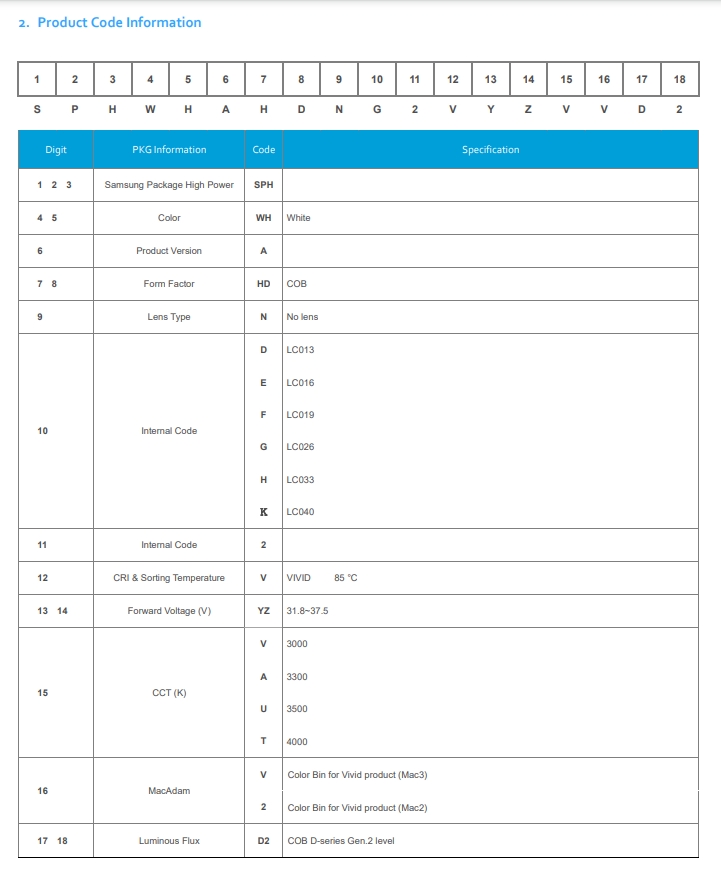 2. Product Code Information

| 1 | 2 | 3 | 4 | 5 | 6 | 7 | 8 | 9 | 10 | 11 | 12 | 13 | 14 | 15 | 16 | 17 | 18 |
|---|---|---|---|---|---|---|---|---|---|---|---|---|---|---|---|---|---|
| S | P | H | W | H | A | H | D | N | G | 2 | V | Y | Z | V | V | D | 2 |

| Digit | PKG Information | Code | Specification |
|---|---|---|---|
| 1 2 3 | Samsung Package High Power | SPH | |
| 4 5 | Color | WH | White |
| 6 | Product Version | A | |
| 7 8 | Form Factor | HD | COB |
| 9 | Lens Type | N | No lens |
| 10 | Internal Code | D | LC013 |
| | | E | LC016 |
| | | F | LC019 |
| | | G | LC026 |
| | | H | LC033 |
| | | K | LC040 |
| 11 | Internal Code | 2 | |
| 12 | CRI & Sorting Temperature | V | VIVID 85 °C |
| 13 14 | Forward Voltage (V) | YZ | 31.8~37.5 |
| 15 | CCT (K) | V | 3000 |
| | | A | 3300 |
| | | U | 3500 |
| | | T | 4000 |
| 16 | MacAdam | V | Color Bin for Vivid product (Mac3) |
| | | 2 | Color Bin for Vivid product (Mac2) |
| 17 18 | Luminous Flux | D2 | COB D-series Gen.2 level |